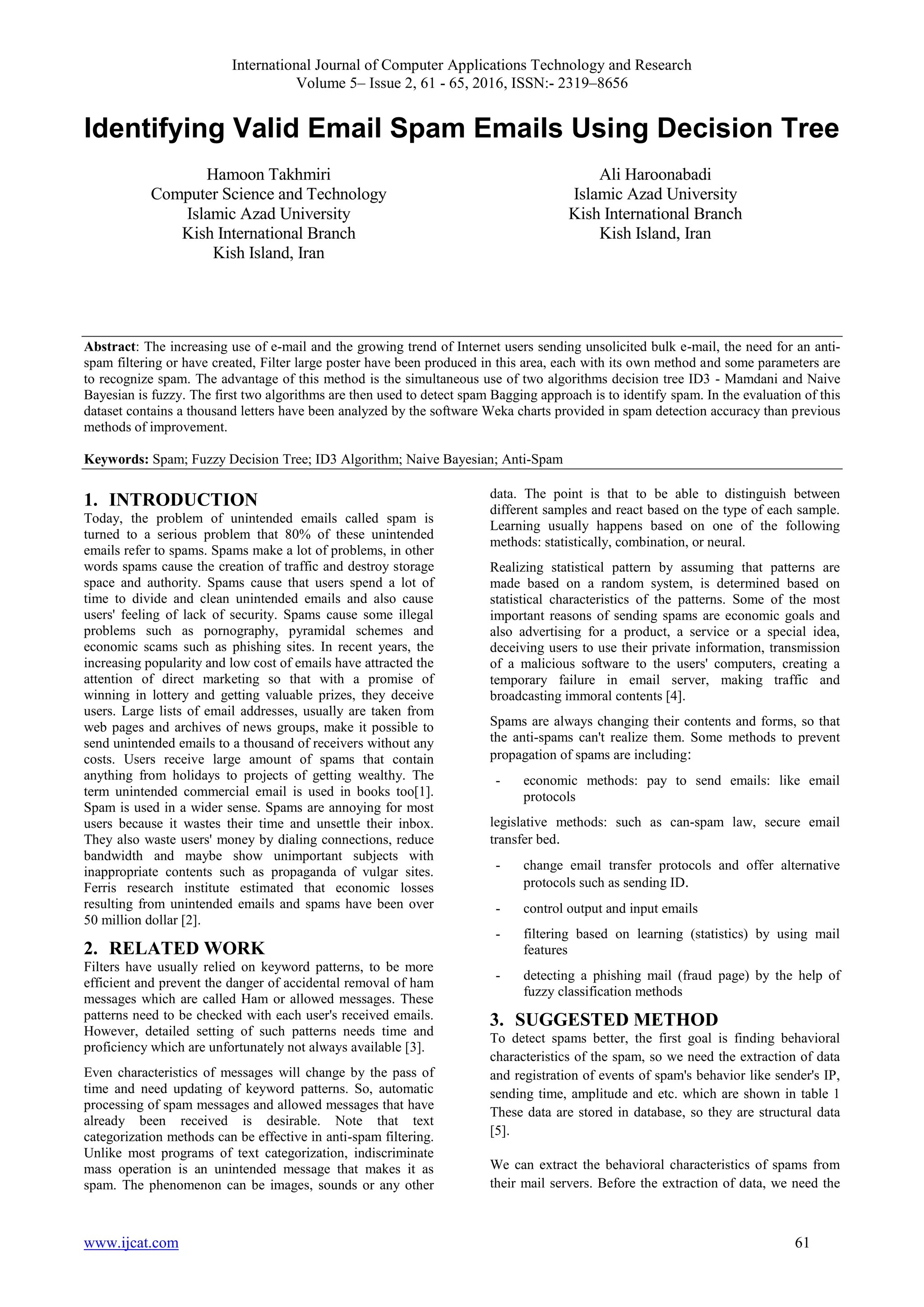 International Journal of Computer Applications Technology and Research
Volume 5– Issue 2, 61 - 65, 2016, ISSN:- 2319–8656

Identifying Valid Email Spam Emails Using Decision Tree

Hamoon Takhmiri
Computer Science and Technology
Islamic Azad University
Kish International Branch
Kish Island, Iran

Ali Haroonabadi
Islamic Azad University
Kish International Branch
Kish Island, Iran

Abstract: The increasing use of e-mail and the growing trend of Internet users sending unsolicited bulk e-mail, the need for an anti-spam filtering or have created, Filter large poster have been produced in this area, each with its own method and some parameters are to recognize spam. The advantage of this method is the simultaneous use of two algorithms decision tree ID3 - Mamdani and Naive Bayesian is fuzzy. The first two algorithms are then used to detect spam Bagging approach is to identify spam. In the evaluation of this dataset contains a thousand letters have been analyzed by the software Weka charts provided in spam detection accuracy than previous methods of improvement.

Keywords: Spam; Fuzzy Decision Tree; ID3 Algorithm; Naive Bayesian; Anti-Spam

1. INTRODUCTION
Today, the problem of unintended emails called spam is turned to a serious problem that 80% of these unintended emails refer to spams. Spams make a lot of problems, in other words spams cause the creation of traffic and destroy storage space and authority. Spams cause that users spend a lot of time to divide and clean unintended emails and also cause users' feeling of lack of security. Spams cause some illegal problems such as pornography, pyramidal schemes and economic scams such as phishing sites. In recent years, the increasing popularity and low cost of emails have attracted the attention of direct marketing so that with a promise of winning in lottery and getting valuable prizes, they deceive users. Large lists of email addresses, usually are taken from web pages and archives of news groups, make it possible to send unintended emails to a thousand of receivers without any costs. Users receive large amount of spams that contain anything from holidays to projects of getting wealthy. The term unintended commercial email is used in books too[1]. Spam is used in a wider sense. Spams are annoying for most users because it wastes their time and unsettle their inbox. They also waste users' money by dialing connections, reduce bandwidth and maybe show unimportant subjects with inappropriate contents such as propaganda of vulgar sites. Ferris research institute estimated that economic losses resulting from unintended emails and spams have been over 50 million dollar [2].

2. RELATED WORK
Filters have usually relied on keyword patterns, to be more efficient and prevent the danger of accidental removal of ham messages which are called Ham or allowed messages. These patterns need to be checked with each user's received emails. However, detailed setting of such patterns needs time and proficiency which are unfortunately not always available [3].

Even characteristics of messages will change by the pass of time and need updating of keyword patterns. So, automatic processing of spam messages and allowed messages that have already been received is desirable. Note that text categorization methods can be effective in anti-spam filtering. Unlike most programs of text categorization, indiscriminate mass operation is an unintended message that makes it as spam. The phenomenon can be images, sounds or any other data. The point is that to be able to distinguish between different samples and react based on the type of each sample. Learning usually happens based on one of the following methods: statistically, combination, or neural.

Realizing statistical pattern by assuming that patterns are made based on a random system, is determined based on statistical characteristics of the patterns. Some of the most important reasons of sending spams are economic goals and also advertising for a product, a service or a special idea, deceiving users to use their private information, transmission of a malicious software to the users' computers, creating a temporary failure in email server, making traffic and broadcasting immoral contents [4].

Spams are always changing their contents and forms, so that the anti-spams can't realize them. Some methods to prevent propagation of spams are including:

- economic methods: pay to send emails: like email protocols

legislative methods: such as can-spam law, secure email transfer bed.

- change email transfer protocols and offer alternative protocols such as sending ID.

- control output and input emails

- filtering based on learning (statistics) by using mail features

- detecting a phishing mail (fraud page) by the help of fuzzy classification methods

3. SUGGESTED METHOD
To detect spams better, the first goal is finding behavioral characteristics of the spam, so we need the extraction of data and registration of events of spam's behavior like sender's IP, sending time, amplitude and etc. which are shown in table 1 These data are stored in database, so they are structural data [5].

We can extract the behavioral characteristics of spams from their mail servers. Before the extraction of data, we need the

www.ijcat.com
61